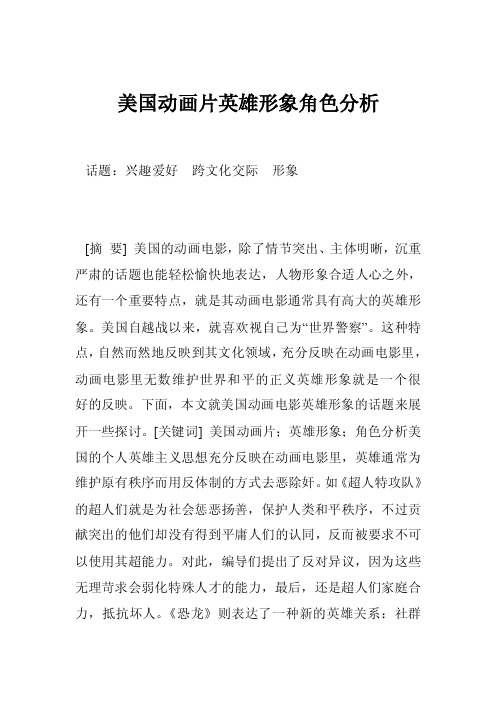 美国动画片英雄形象角色分析

话题：兴趣爱好　跨文化交际　形象

[摘　要] 美国的动画电影，除了情节突出、主体明晰，沉重严肃的话题也能轻松愉快地表达，人物形象合适人心之外，还有一个重要特点，就是其动画电影通常具有高大的英雄形象。美国自越战以来，就喜欢视自己为“世界警察”。这种特点，自然而然地反映到其文化领域，充分反映在动画电影里，动画电影里无数维护世界和平的正义英雄形象就是一个很好的反映。下面，本文就美国动画电影英雄形象的话题来展开一些探讨。[关键词] 美国动画片；英雄形象；角色分析美国的个人英雄主义思想充分反映在动画电影里，英雄通常为维护原有秩序而用反体制的方式去恶除奸。如《超人特攻队》的超人们就是为社会惩恶扬善，保护人类和平秩序，不过贡献突出的他们却没有得到平庸人们的认同，反而被要求不可以使用其超能力。对此，编导们提出了反对异议，因为这些无理苛求会弱化特殊人才的能力，最后，还是超人们家庭合力，抵抗坏人。《恐龙》则表达了一种新的英雄关系：社群